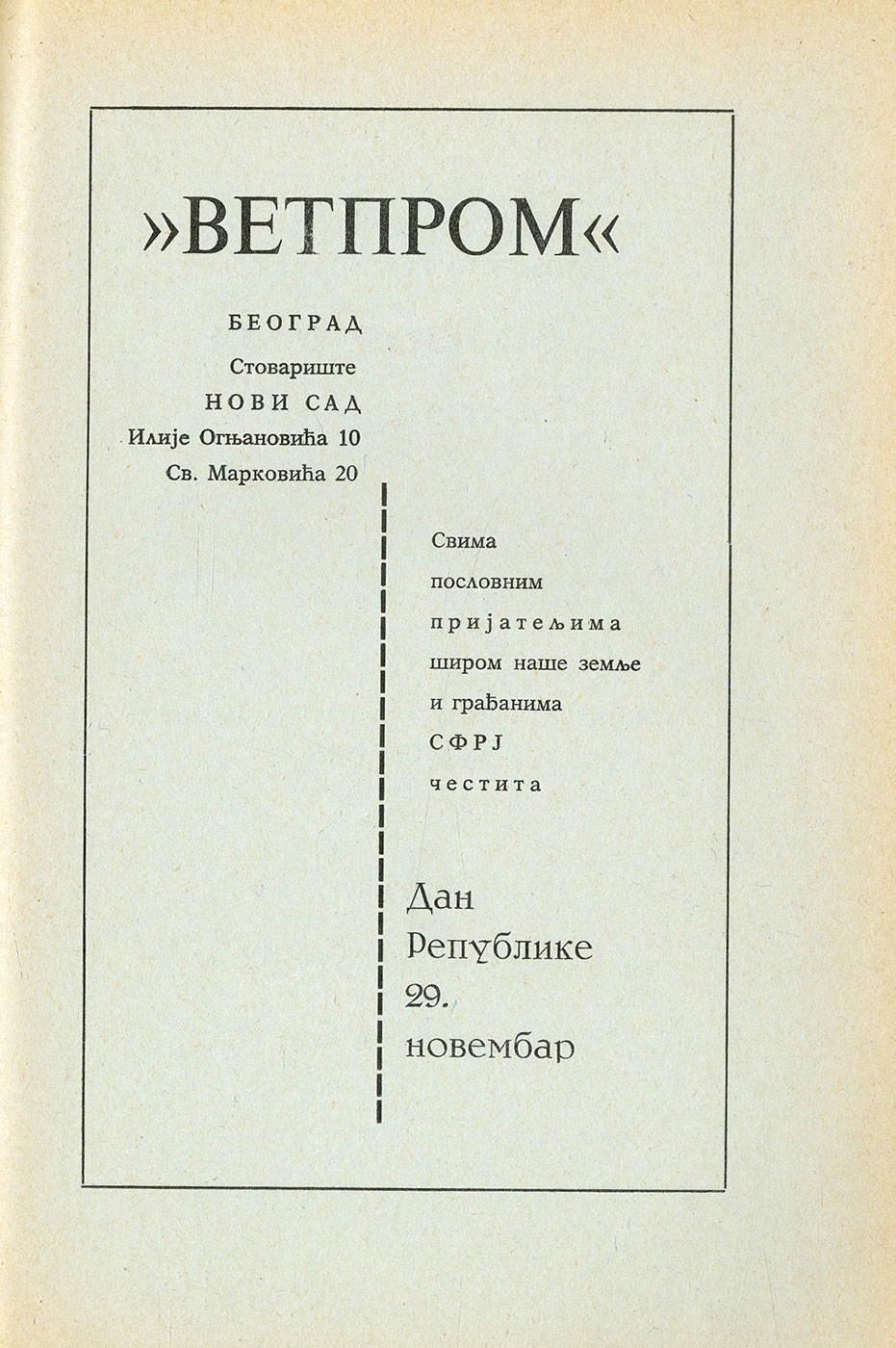 »ВЕТПРОМ«

БЕОГРАД
Стовариште
НОВИ САД
Илије Огњановића 10
Св. Марковића 20

Свима
пословним
пријатељима
широм наше земље
и грађанима
СФРЈ
честита

Дан
Републике
29.
новембар